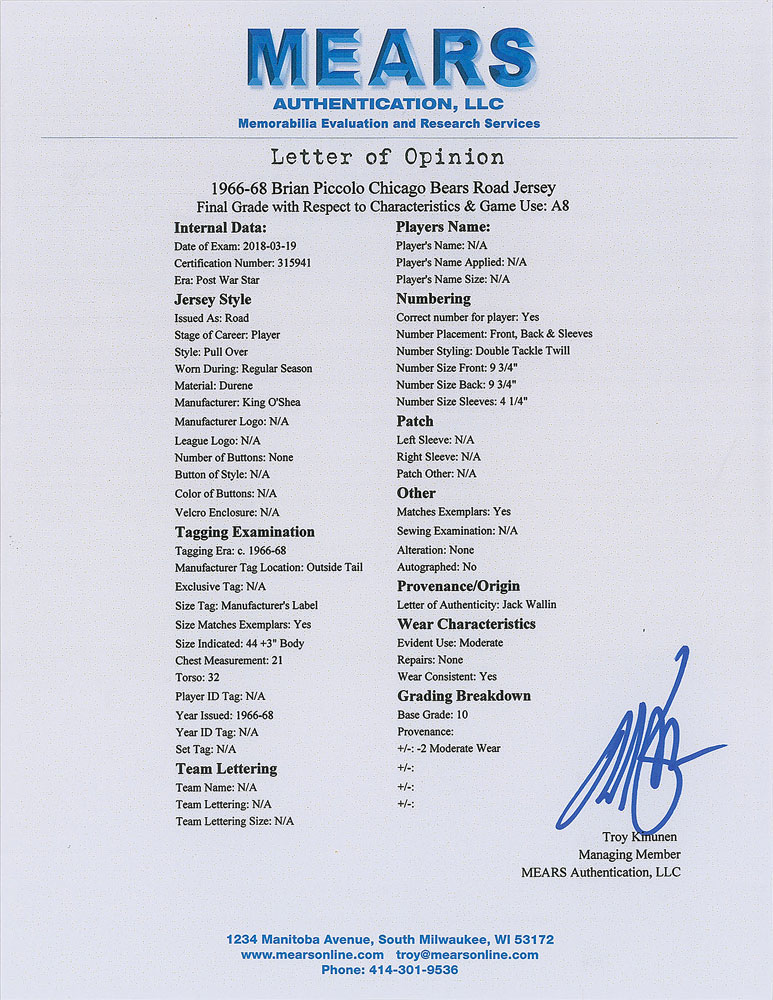 MEARS
AUTHENTICATION, LLC
Memorabilia Evaluation and Research Services

Letter of Opinion

1966-68 Brian Piccolo Chicago Bears Road Jersey
Final Grade with Respect to Characteristics & Game Use: A8

Internal Data:
Date of Exam: 2018-03-19
Certification Number: 315941
Era: Post War Star

Jersey Style
Issued As: Road
Stage of Career: Player
Style: Pull Over
Worn During: Regular Season
Material: Durene
Manufacturer: King O'Shea
Manufacturer Logo: N/A
League Logo: N/A
Number of Buttons: None
Button of Style: N/A
Color of Buttons: N/A
Velcro Enclosure: N/A

Tagging Examination
Tagging Era: c. 1966-68
Manufacturer Tag Location: Outside Tail
Exclusive Tag: N/A
Size Tag: Manufacturer's Label
Size Matches Exemplars: Yes
Size Indicated: 44 +3" Body
Chest Measurement: 21
Torso: 32
Player ID Tag: N/A
Year Issued: 1966-68
Year ID Tag: N/A
Set Tag: N/A

Team Lettering
Team Name: N/A
Team Lettering: N/A
Team Lettering Size: N/A

Players Name:
Player's Name: N/A
Player's Name Applied: N/A
Player's Name Size: N/A

Numbering
Correct number for player: Yes
Number Placement: Front, Back & Sleeves
Number Styling: Double Tackle Twill
Number Size Front: 9 3/4"
Number Size Back: 9 3/4"
Number Size Sleeves: 4 1/4"

Patch
Left Sleeve: N/A
Right Sleeve: N/A
Patch Other: N/A

Other
Matches Exemplars: Yes
Sewing Examination: N/A
Alteration: None
Autographed: No

Provenance/Origin
Letter of Authenticity: Jack Wallin

Wear Characteristics
Evident Use: Moderate
Repairs: None
Wear Consistent: Yes

Grading Breakdown
Base Grade: 10
Provenance:
+/-: -2 Moderate Wear
+/-:
+/-:
+/-:

Troy Kinunen
Managing Member
MEARS Authentication, LLC

1234 Manitoba Avenue, South Milwaukee, WI 53172
www.mearsonline.com troy@mearsonline.com
Phone: 414-301-9536